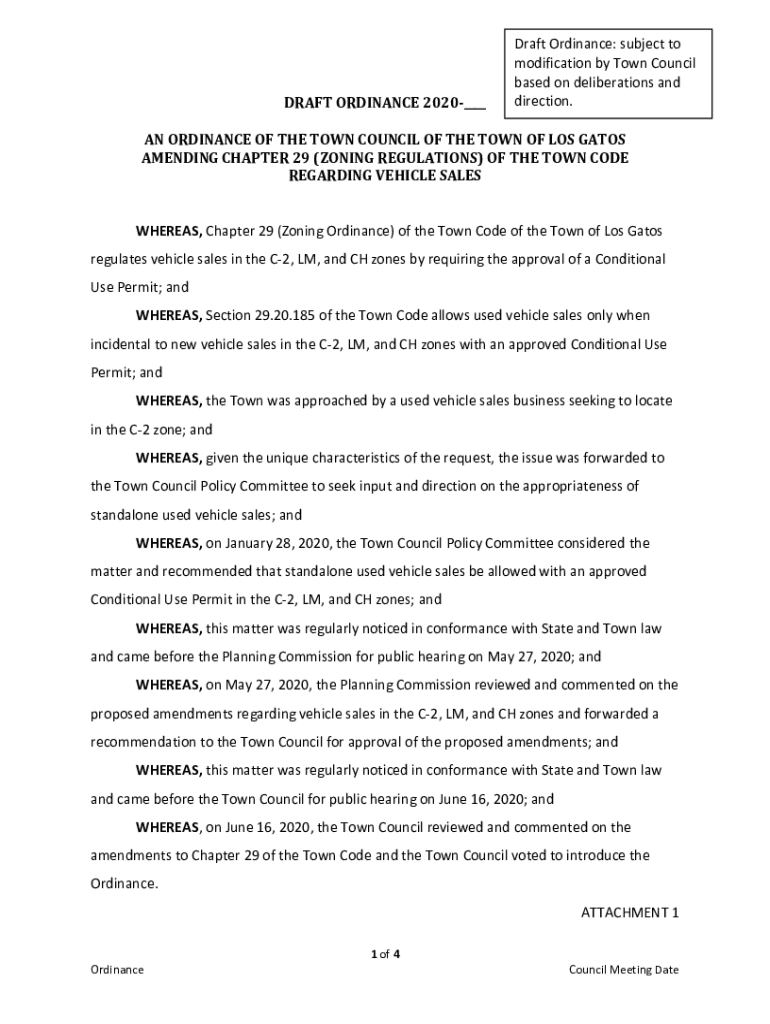 Draft Ordinance: subject to modification by Town Council based on deliberations and direction.

DRAFT ORDINANCE 2020-___

AN ORDINANCE OF THE TOWN COUNCIL OF THE TOWN OF LOS GATOS AMENDING CHAPTER 29 (ZONING REGULATIONS) OF THE TOWN CODE REGARDING VEHICLE SALES

WHEREAS, Chapter 29 (Zoning Ordinance) of the Town Code of the Town of Los Gatos regulates vehicle sales in the C-2, LM, and CH zones by requiring the approval of a Conditional Use Permit; and

WHEREAS, Section 29.20.185 of the Town Code allows used vehicle sales only when incidental to new vehicle sales in the C-2, LM, and CH zones with an approved Conditional Use Permit; and

WHEREAS, the Town was approached by a used vehicle sales business seeking to locate in the C-2 zone; and

WHEREAS, given the unique characteristics of the request, the issue was forwarded to the Town Council Policy Committee to seek input and direction on the appropriateness of standalone used vehicle sales; and

WHEREAS, on January 28, 2020, the Town Council Policy Committee considered the matter and recommended that standalone used vehicle sales be allowed with an approved Conditional Use Permit in the C-2, LM, and CH zones; and

WHEREAS, this matter was regularly noticed in conformance with State and Town law and came before the Planning Commission for public hearing on May 27, 2020; and

WHEREAS, on May 27, 2020, the Planning Commission reviewed and commented on the proposed amendments regarding vehicle sales in the C-2, LM, and CH zones and forwarded a recommendation to the Town Council for approval of the proposed amendments; and

WHEREAS, this matter was regularly noticed in conformance with State and Town law and came before the Town Council for public hearing on June 16, 2020; and

WHEREAS, on June 16, 2020, the Town Council reviewed and commented on the amendments to Chapter 29 of the Town Code and the Town Council voted to introduce the Ordinance.

ATTACHMENT 1

1 of 4

Ordinance

Council Meeting Date